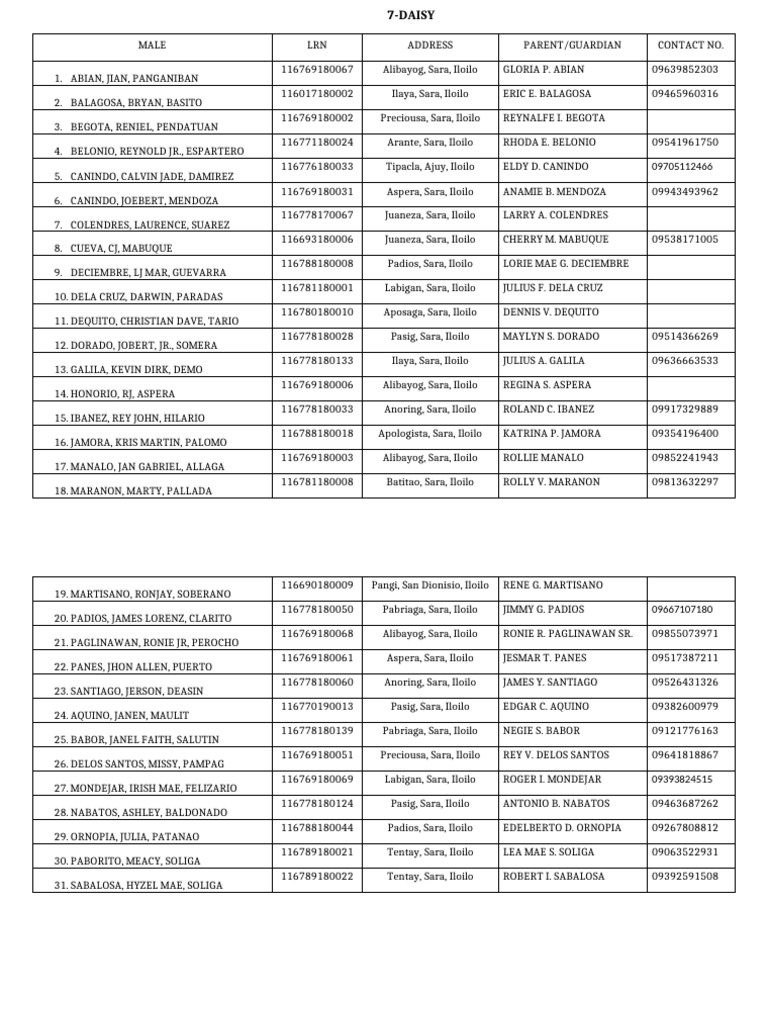 7-DAISY

| MALE | LRN | ADDRESS | PARENT/GUARDIAN | CONTACT NO. |
|---|---|---|---|---|
| 1. ABIAN, JIAN, PANGANIBAN | 116769180067 | Alibayog, Sara, Iloilo | GLORIA P. ABIAN | 09639852303 |
| 2. BALAGOSA, BRYAN, BASITO | 116017180002 | Ilaya, Sara, Iloilo | ERIC E. BALAGOSA | 09465960316 |
| 3. BEGOTA, RENIEL, PENDATUAN | 116769180002 | Preciousa, Sara, Iloilo | REYNALFE I. BEGOTA | |
| 4. BELONIO, REYNOLD JR., ESPARTERO | 116771180024 | Arante, Sara, Iloilo | RHODA E. BELONIO | 09541961750 |
| 5. CANINDO, CALVIN JADE, DAMIREZ | 116776180033 | Tipacla, Ajuy, Iloilo | ELDY D. CANINDO | 09705112466 |
| 6. CANINDO, JOEBERT, MENDOZA | 116769180031 | Aspera, Sara, Iloilo | ANAMIE B. MENDOZA | 09943493962 |
| 7. COLENDRES, LAURENCE, SUAREZ | 116778170067 | Juaneza, Sara, Iloilo | LARRY A. COLENDRES | |
| 8. CUEVA, CJ, MABUQUE | 116693180006 | Juaneza, Sara, Iloilo | CHERRY M. MABUQUE | 09538171005 |
| 9. DECIEMBRE, LJ MAR, GUEVARRA | 116788180008 | Padios, Sara, Iloilo | LORIE MAE G. DECIEMBRE | |
| 10. DELA CRUZ, DARWIN, PARADAS | 116781180001 | Labigan, Sara, Iloilo | JULIUS F. DELA CRUZ | |
| 11. DEQUITO, CHRISTIAN DAVE, TARIO | 116780180010 | Aposaga, Sara, Iloilo | DENNIS V. DEQUITO | |
| 12. DORADO, JOBERT, JR., SOMERA | 116778180028 | Pasig, Sara, Iloilo | MAYLYN S. DORADO | 09514366269 |
| 13. GALILA, KEVIN DIRK, DEMO | 116778180133 | Ilaya, Sara, Iloilo | JULIUS A. GALILA | 09636663533 |
| 14. HONORIO, RJ, ASPERA | 116769180006 | Alibayog, Sara, Iloilo | REGINA S. ASPERA | |
| 15. IBANEZ, REY JOHN, HILARIO | 116778180033 | Anoring, Sara, Iloilo | ROLAND C. IBANEZ | 09917329889 |
| 16. JAMORA, KRIS MARTIN, PALOMO | 116788180018 | Apologista, Sara, Iloilo | KATRINA P. JAMORA | 09354196400 |
| 17. MANALO, JAN GABRIEL, ALLAGA | 116769180003 | Alibayog, Sara, Iloilo | ROLLIE MANALO | 09852241943 |
| 18. MARANON, MARTY, PALLADA | 116781180008 | Batitao, Sara, Iloilo | ROLLY V. MARANON | 09813632297 |

| | | | | |
|---|---|---|---|---|
| 19. MARTISANO, RONJAY, SOBERANO | 116690180009 | Pangi, San Dionisio, Iloilo | RENE G. MARTISANO | |
| 20. PADIOS, JAMES LORENZ, CLARITO | 116778180050 | Pabriaga, Sara, Iloilo | JIMMY G. PADIOS | 09667107180 |
| 21. PAGLINAWAN, RONIE JR, PEROCHO | 116769180068 | Alibayog, Sara, Iloilo | RONIE R. PAGLINAWAN SR. | 09855073971 |
| 22. PANES, JHON ALLEN, PUERTO | 116769180061 | Aspera, Sara, Iloilo | JESMAR T. PANES | 09517387211 |
| 23. SANTIAGO, JERSON, DEASIN | 116778180060 | Anoring, Sara, Iloilo | JAMES Y. SANTIAGO | 09526431326 |
| 24. AQUINO, JANEN, MAULIT | 116770190013 | Pasig, Sara, Iloilo | EDGAR C. AQUINO | 09382600979 |
| 25. BABOR, JANEL FAITH, SALUTIN | 116778180139 | Pabriaga, Sara, Iloilo | NEGIE S. BABOR | 09121776163 |
| 26. DELOS SANTOS, MISSY, PAMPAG | 116769180051 | Preciousa, Sara, Iloilo | REY V. DELOS SANTOS | 09641818867 |
| 27. MONDEJAR, IRISH MAE, FELIZARIO | 116769180069 | Labigan, Sara, Iloilo | ROGER I. MONDEJAR | 09393824515 |
| 28. NABATOS, ASHLEY, BALDONADO | 116778180124 | Pasig, Sara, Iloilo | ANTONIO B. NABATOS | 09463687262 |
| 29. ORNOPIA, JULIA, PATANAO | 116788180044 | Padios, Sara, Iloilo | EDELBERTO D. ORNOPIA | 09267808812 |
| 30. PABORITO, MEACY, SOLIGA | 116789180021 | Tentay, Sara, Iloilo | LEA MAE S. SOLIGA | 09063522931 |
| 31. SABALOSA, HYZEL MAE, SOLIGA | 116789180022 | Tentay, Sara, Iloilo | ROBERT I. SABALOSA | 09392591508 |